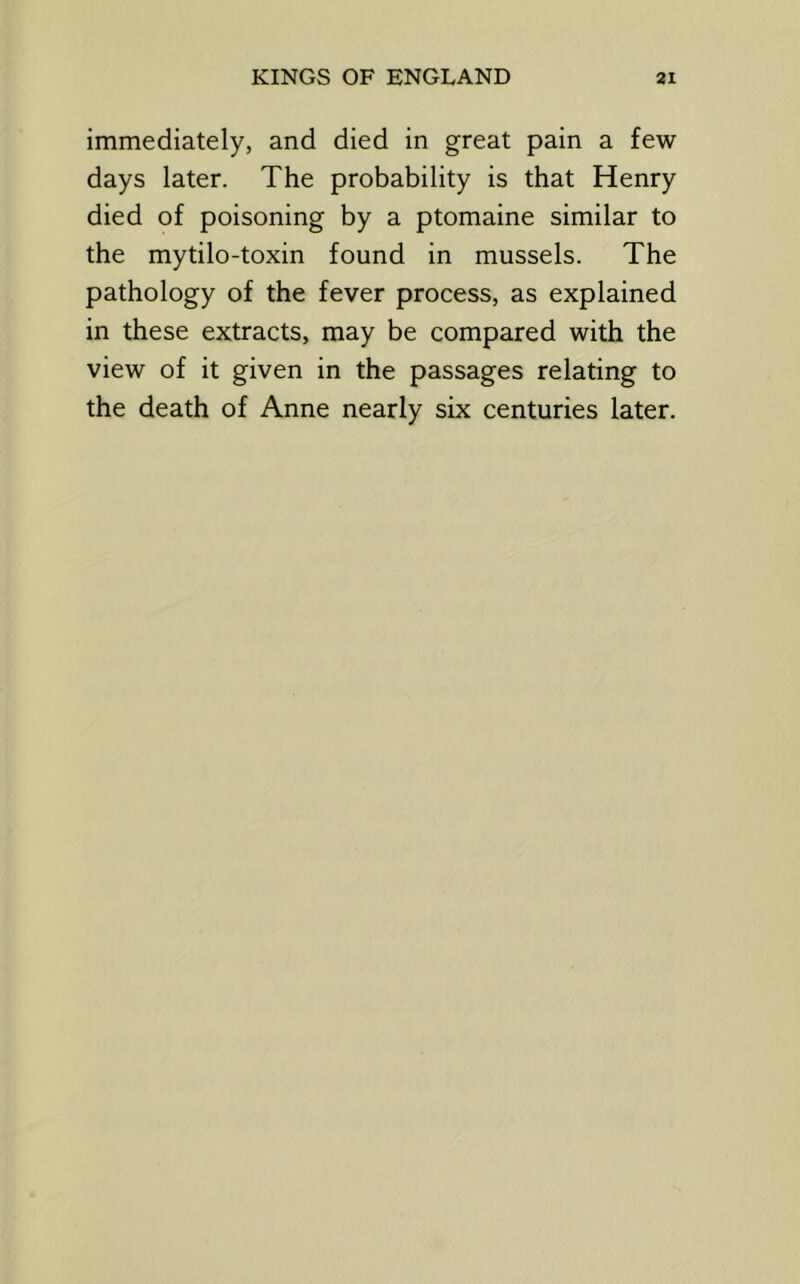 KINGS OF ENGLAND 21

immediately, and died in great pain a few days later. The probability is that Henry died of poisoning by a ptomaine similar to the mytilo-toxin found in mussels. The pathology of the fever process, as explained in these extracts, may be compared with the view of it given in the passages relating to the death of Anne nearly six centuries later.